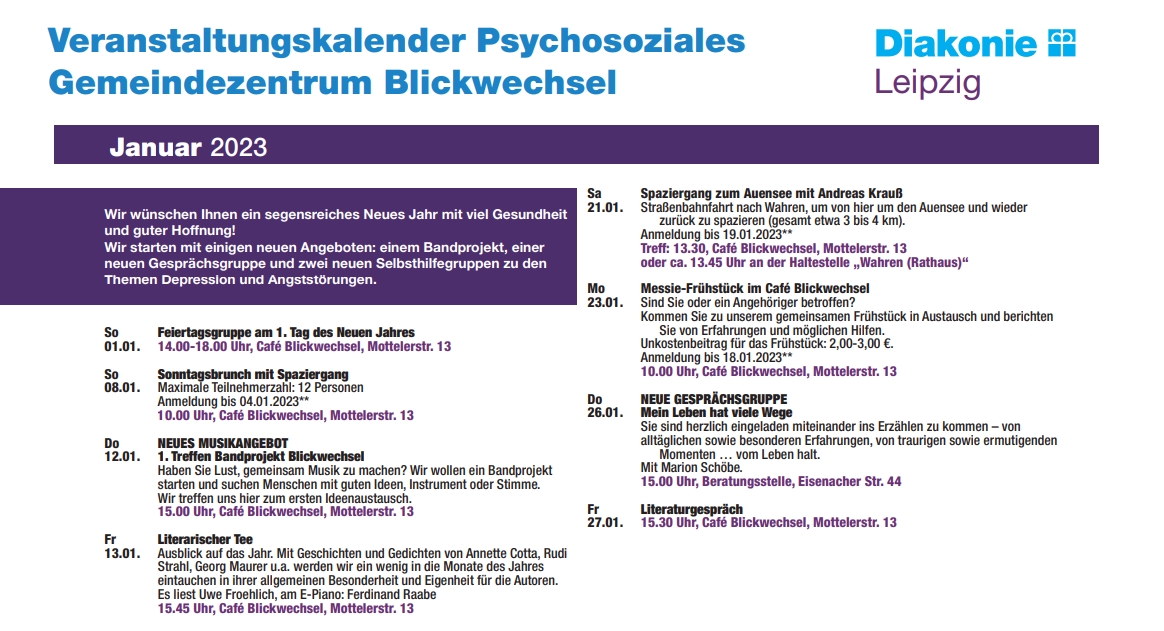 Veranstaltungskalender Psychosoziales Gemeindezentrum Blickwechsel

Diakonie
Leipzig

Januar 2023

Wir wünschen Ihnen ein segensreiches Neues Jahr mit viel Gesundheit und guter Hoffnung!
Wir starten mit einigen neuen Angeboten: einem Bandprojekt, einer neuen Gesprächsgruppe und zwei neuen Selbsthilfegruppen zu den Themen Depression und Angststörungen.

So
01.01.
Feiertagsgruppe am 1. Tag des Neuen Jahres
14.00-18.00 Uhr, Café Blickwechsel, Mottelerstr. 13

So
08.01.
Sonntagsbrunch mit Spaziergang
Maximale Teilnehmerzahl: 12 Personen
Anmeldung bis 04.01.2023**
10.00 Uhr, Café Blickwechsel, Mottelerstr. 13

Do
12.01.
NEUES MUSIKANGEBOT
1. Treffen Bandprojekt Blickwechsel
Haben Sie Lust, gemeinsam Musik zu machen? Wir wollen ein Bandprojekt starten und suchen Menschen mit guten Ideen, Instrument oder Stimme.
Wir treffen uns hier zum ersten Ideenaustausch.
15.00 Uhr, Café Blickwechsel, Mottelerstr. 13

Fr
13.01.
Literarischer Tee
Ausblick auf das Jahr. Mit Geschichten und Gedichten von Annette Cotta, Rudi Strahl, Georg Maurer u.a. werden wir ein wenig in die Monate des Jahres eintauchen in ihrer allgemeinen Besonderheit und Eigenheit für die Autoren.
Es liest Uwe Froehlich, am E-Piano: Ferdinand Raabe
15.45 Uhr, Café Blickwechsel, Mottelerstr. 13

Sa
21.01.
Spaziergang zum Auensee mit Andreas Krauß
Straßenbahnfahrt nach Wahren, um von hier um den Auensee und wieder zurück zu spazieren (gesamt etwa 3 bis 4 km).
Anmeldung bis 19.01.2023**
Treff: 13.30, Café Blickwechsel, Mottelerstr. 13
oder ca. 13.45 Uhr an der Haltestelle „Wahren (Rathaus)“

Mo
23.01.
Messie-Frühstück im Café Blickwechsel
Sind Sie oder ein Angehöriger betroffen?
Kommen Sie zu unserem gemeinsamen Frühstück in Austausch und berichten Sie von Erfahrungen und möglichen Hilfen.
Unkostenbeitrag für das Frühstück: 2,00-3,00 €.
Anmeldung bis 18.01.2023**
10.00 Uhr, Café Blickwechsel, Mottelerstr. 13

Do
26.01.
NEUE GESPRÄCHSGRUPPE
Mein Leben hat viele Wege
Sie sind herzlich eingeladen miteinander ins Erzählen zu kommen – von alltäglichen sowie besonderen Erfahrungen, von traurigen sowie ermutigenden Momenten … vom Leben halt.
Mit Marion Schöbe.
15.00 Uhr, Beratungsstelle, Eisenacher Str. 44

Fr
27.01.
Literaturgespräch
15.30 Uhr, Café Blickwechsel, Mottelerstr. 13